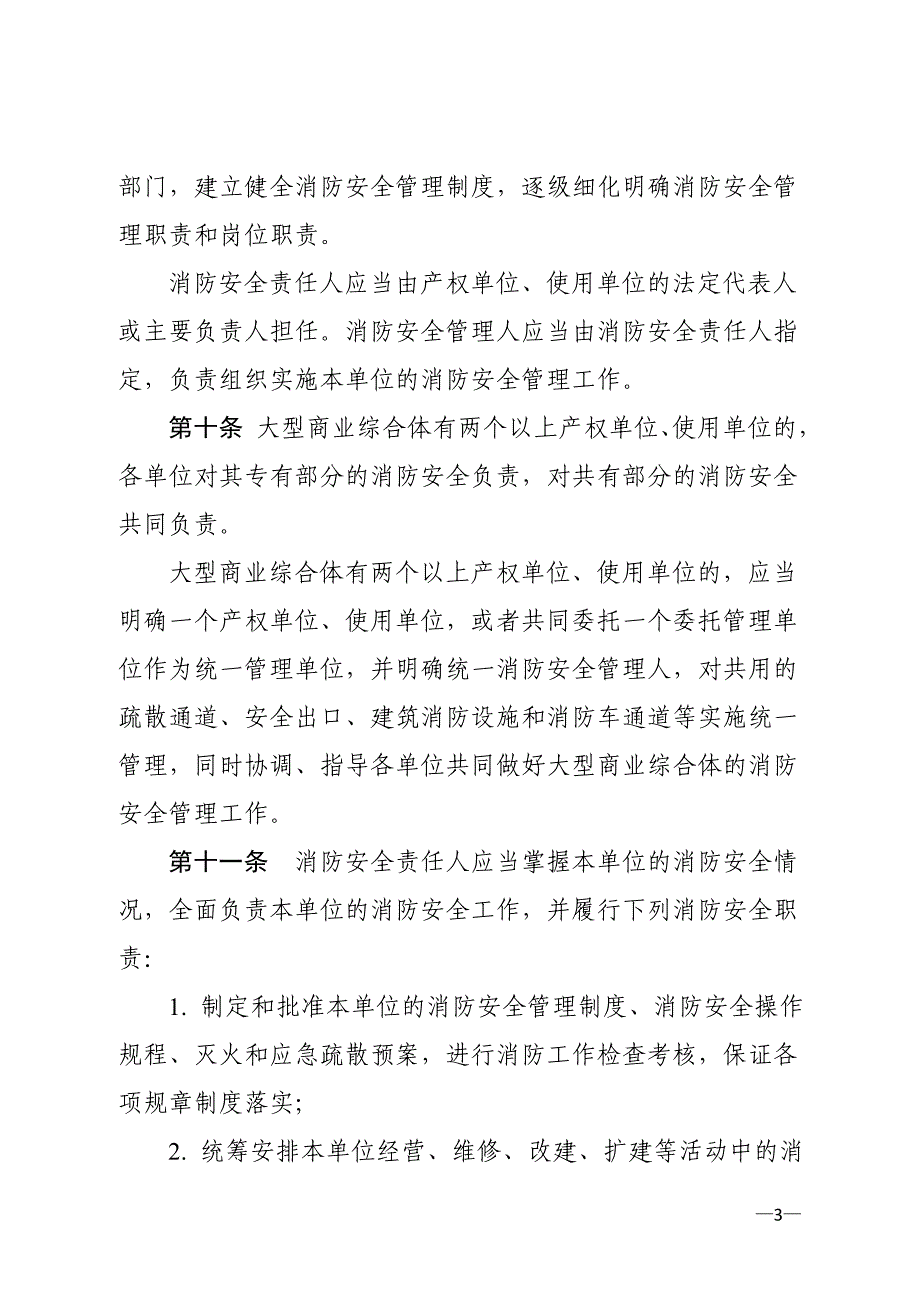 部门，建立健全消防安全管理制度，逐级细化明确消防安全管理职责和岗位职责。

消防安全责任人应当由产权单位、使用单位的法定代表人或主要负责人担任。消防安全管理人应当由消防安全责任人指定，负责组织实施本单位的消防安全管理工作。

第十条 大型商业综合体有两个以上产权单位、使用单位的，各单位对其专有部分的消防安全负责，对共有部分的消防安全共同负责。

大型商业综合体有两个以上产权单位、使用单位的，应当明确一个产权单位、使用单位，或者共同委托一个委托管理单位作为统一管理单位，并明确统一消防安全管理人，对共用的疏散通道、安全出口、建筑消防设施和消防车通道等实施统一管理，同时协调、指导各单位共同做好大型商业综合体的消防安全管理工作。

第十一条 消防安全责任人应当掌握本单位的消防安全情况，全面负责本单位的消防安全工作，并履行下列消防安全职责：

1. 制定和批准本单位的消防安全管理制度、消防安全操作规程、灭火和应急疏散预案，进行消防工作检查考核，保证各项规章制度落实；

2. 统筹安排本单位经营、维修、改建、扩建等活动中的消

—3—